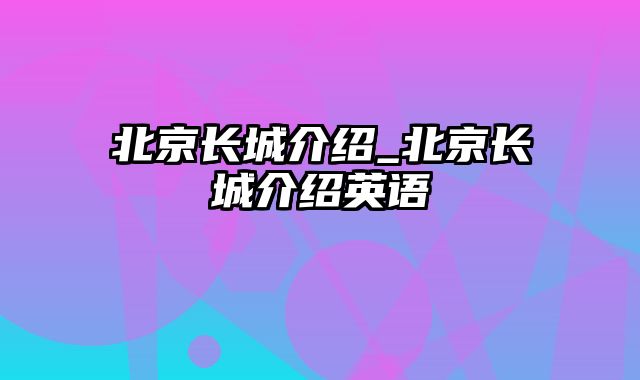 北京长城介绍_北京长城介绍英语